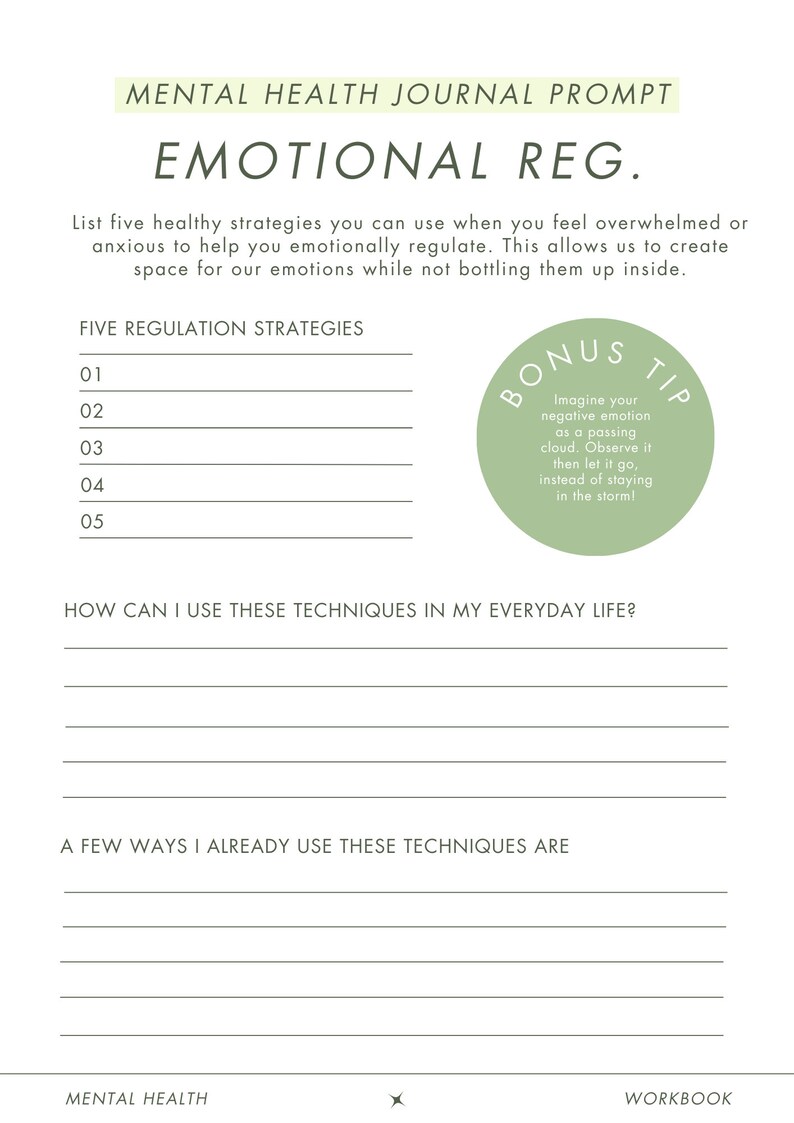 MENTAL HEALTH JOURNAL PROMPT

EMOTIONAL REG.

List five healthy strategies you can use when you feel overwhelmed or anxious to help you emotionally regulate. This allows us to create space for our emotions while not bottling them up inside.

FIVE REGULATION STRATEGIES

01
02
03
04
05

BONUS TIP

Imagine your negative emotion as a passing cloud. Observe it then let it go, instead of staying in the storm!

HOW CAN I USE THESE TECHNIQUES IN MY EVERYDAY LIFE?

A FEW WAYS I ALREADY USE THESE TECHNIQUES ARE

MENTAL HEALTH

WORKBOOK